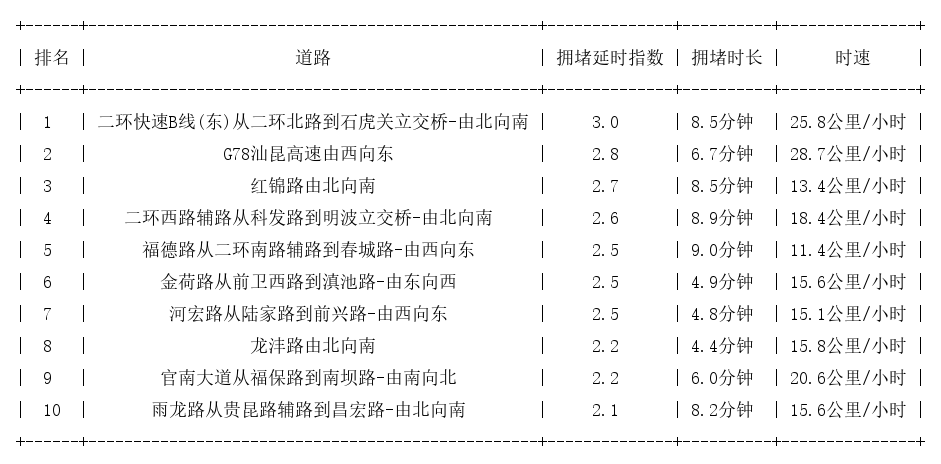 | 排名 | 道路 | 拥堵延时指数 | 拥堵时长 | 时速 |
|---|---|---|---|---|
| 1 | 二环快速B线(东)从二环北路到石虎关立交桥-由北向南 | 3.0 | 8.5分钟 | 25.8公里/小时 |
| 2 | G78汕昆高速由西向东 | 2.8 | 6.7分钟 | 28.7公里/小时 |
| 3 | 红锦路由北向南 | 2.7 | 8.5分钟 | 13.4公里/小时 |
| 4 | 二环西路辅路从科发路到明波立交桥-由北向南 | 2.6 | 8.9分钟 | 18.4公里/小时 |
| 5 | 福德路从二环南路辅路到春城路-由西向东 | 2.5 | 9.0分钟 | 11.4公里/小时 |
| 6 | 金荷路从前卫西路到滇池路-由东向西 | 2.5 | 4.9分钟 | 15.6公里/小时 |
| 7 | 河宏路从陆家路到前兴路-由西向东 | 2.5 | 4.8分钟 | 15.1公里/小时 |
| 8 | 龙沣路由北向南 | 2.2 | 4.4分钟 | 15.8公里/小时 |
| 9 | 官南大道从福保路到南坝路-由南向北 | 2.2 | 6.0分钟 | 20.6公里/小时 |
| 10 | 雨龙路从贵昆路辅路到昌宏路-由北向南 | 2.1 | 8.2分钟 | 15.6公里/小时 |